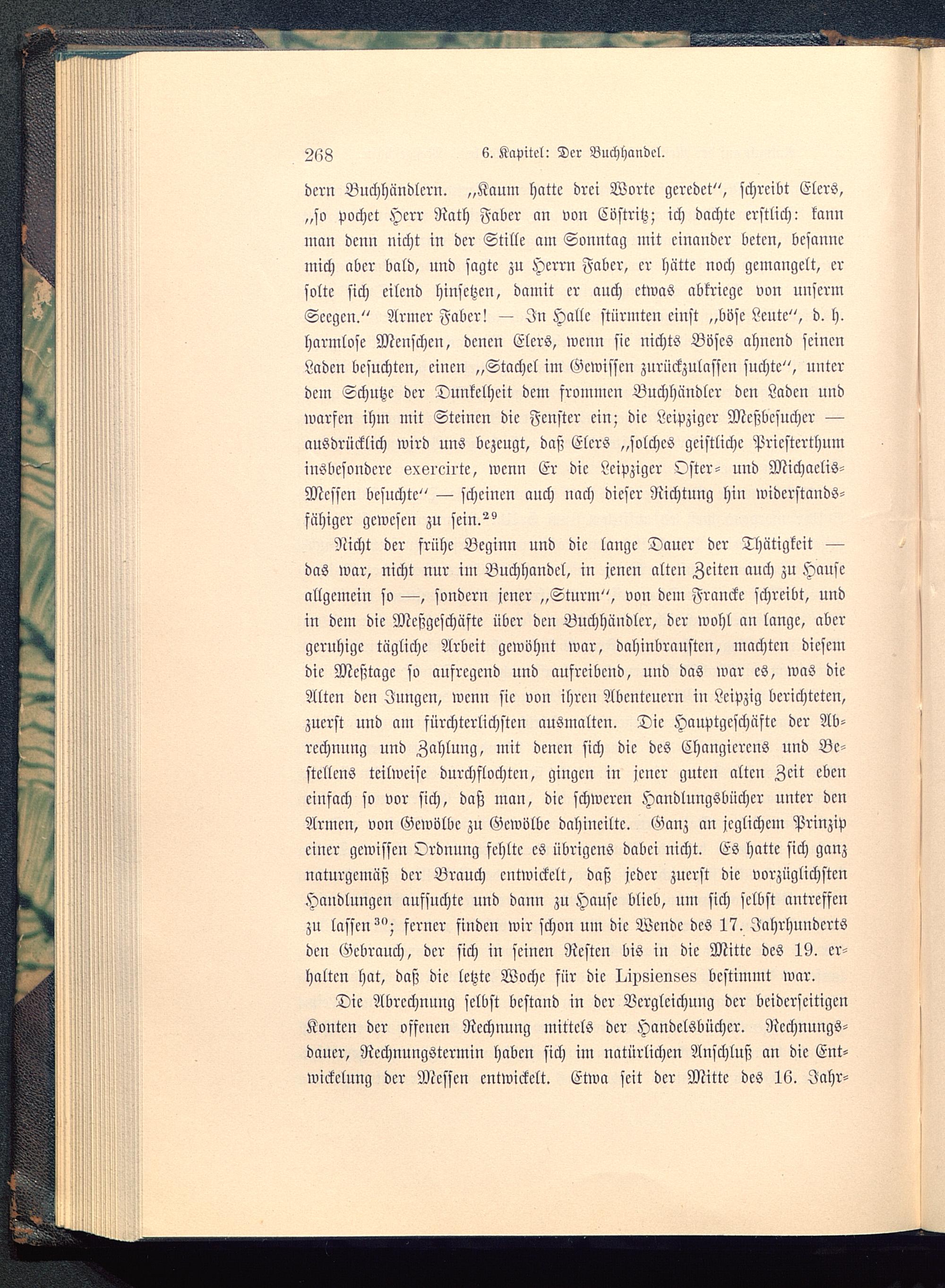 268 6. Kapitel: Der Buchhandel.

dern Buchhändlern. „Kaum hatte drei Worte geredet“, schreibt Elers, „so pochet Herr Rath Faber an von Cöstritz; ich dachte erstlich: kann man denn nicht in der Stille am Sonntag mit einander beten, besanne mich aber bald, und sagte zu Herrn Faber, er hätte noch gemangelt, er solte sich eilend hinsetzen, damit er auch etwas abkriege von unserm Seegen.“ Armer Faber! — In Halle stürmten einst „böse Leute“, d. h. harmlose Menschen, denen Elers, wenn sie nichts Böses ahnend seinen Laden besuchten, einen „Stachel im Gewissen zurückzulassen suchte“, unter dem Schutze der Dunkelheit dem frommen Buchhändler den Laden und warfen ihm mit Steinen die Fenster ein; die Leipziger Meßbesucher — ausdrücklich wird uns bezeugt, daß Elers „solches geistliche Priesterthum insbesondere exercirte, wenn Er die Leipziger Oster- und Michaelis-Messen besuchte“ — scheinen auch nach dieser Richtung hin widerstandsfähiger gewesen zu sein.$^{29}$

Nicht der frühe Beginn und die lange Dauer der Thätigkeit — das war, nicht nur im Buchhandel, in jenen alten Zeiten auch zu Hause allgemein so —, sondern jener „Sturm“, von dem Francke schreibt, und in dem die Meßgeschäfte über den Buchhändler, der wohl an lange, aber geruhige tägliche Arbeit gewöhnt war, dahinbrausten, machten diesem die Meßtage so aufregend und aufreibend, und das war es, was die Alten den Jungen, wenn sie von ihren Abenteuern in Leipzig berichteten, zuerst und am fürchterlichsten ausmalten. Die Hauptgeschäfte der Abrechnung und Zahlung, mit denen sich die des Changierens und Bestellens teilweise durchflochten, gingen in jener guten alten Zeit eben einfach so vor sich, daß man, die schweren Handlungsbücher unter den Armen, von Gewölbe zu Gewölbe dahineilte. Ganz an jeglichem Prinzip einer gewissen Ordnung fehlte es übrigens dabei nicht. Es hatte sich ganz naturgemäß der Brauch entwickelt, daß jeder zuerst die vorzüglichsten Handlungen aufsuchte und dann zu Hause blieb, um sich selbst antreffen zu lassen$^{30}$; ferner finden wir schon um die Wende des 17. Jahrhunderts den Gebrauch, der sich in seinen Resten bis in die Mitte des 19. erhalten hat, daß die letzte Woche für die Lipsienses bestimmt war.

Die Abrechnung selbst bestand in der Vergleichung der beiderseitigen Konten der offenen Rechnung mittels der Handelsbücher. Rechnungsdauer, Rechnungstermin haben sich im natürlichen Anschluß an die Entwickelung der Messen entwickelt. Etwa seit der Mitte des 16. Jahr-